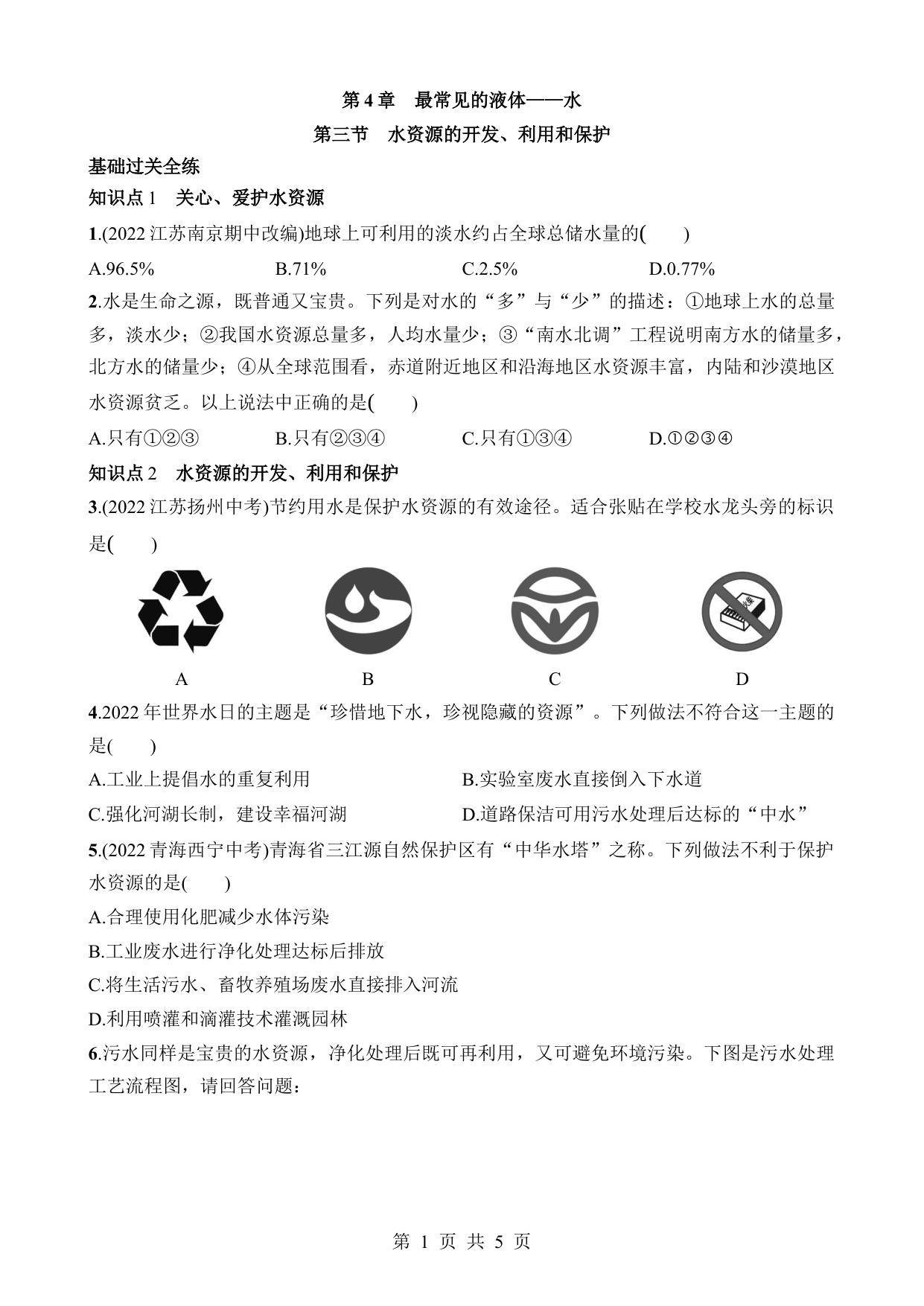 第 4 章　最常见的液体——水

第三节　水资源的开发、利用和保护

基础过关全练

知识点 1　关心、爱护水资源

1.(2022 江苏南京期中改编)地球上可利用的淡水约占全球总储水量的(　　)

A.96.5%　　B.71%　　C.2.5%　　D.0.77%

2.水是生命之源，既普通又宝贵。下列是对水的“多”与“少”的描述：①地球上水的总量多，淡水少；②我国水资源总量多，人均水量少；③“南水北调”工程说明南方水的储量多，北方水的储量少；④从全球范围看，赤道附近地区和沿海地区水资源丰富，内陆和沙漠地区水资源贫乏。以上说法中正确的是(　　)

A.只有①②③　　B.只有②③④　　C.只有①③④　　D.①②③④

知识点 2　水资源的开发、利用和保护

3.(2022 江苏扬州中考)节约用水是保护水资源的有效途径。适合张贴在学校水龙头旁的标识是(　　)

A　　B　　C　　D

4.2022 年世界水日的主题是“珍惜地下水，珍视隐藏的资源”。下列做法不符合这一主题的是(　　)

A.工业上提倡水的重复利用　　B.实验室废水直接倒入下水道

C.强化河湖长制，建设幸福河湖　　D.道路保洁可用污水处理后达标的“中水”

5.(2022 青海西宁中考)青海省三江源自然保护区有“中华水塔”之称。下列做法不利于保护水资源的是(　　)

A.合理使用化肥减少水体污染

B.工业废水进行净化处理达标后排放

C.将生活污水、畜牧养殖场废水直接排入河流

D.利用喷灌和滴灌技术灌溉园林

6.污水同样是宝贵的水资源，净化处理后既可再利用，又可避免环境污染。下图是污水处理工艺流程图，请回答问题：

第 1 页 共 5 页